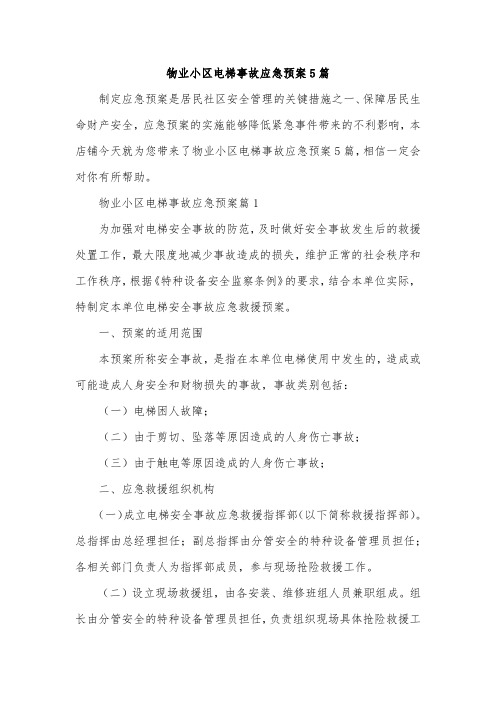 物业小区电梯事故应急预案5篇

制定应急预案是居民社区安全管理的关键措施之一、保障居民生命财产安全，应急预案的实施能够降低紧急事件带来的不利影响，本店铺今天就为您带来了物业小区电梯事故应急预案5篇，相信一定会对你有所帮助。

物业小区电梯事故应急预案篇1

为加强对电梯安全事故的防范，及时做好安全事故发生后的救援处置工作，最大限度地减少事故造成的损失，维护正常的社会秩序和工作秩序，根据《特种设备安全监察条例》的要求，结合本单位实际，特制定本单位电梯安全事故应急救援预案。

一、预案的适用范围

本预案所称安全事故，是指在本单位电梯使用中发生的，造成或可能造成人身安全和财物损失的事故，事故类别包括：

（一）电梯困人故障；

（二）由于剪切、坠落等原因造成的人身伤亡事故；

（三）由于触电等原因造成的人身伤亡事故；

二、应急救援组织机构

（一）成立电梯安全事故应急救援指挥部(以下简称救援指挥部)。总指挥由总经理担任；副总指挥由分管安全的特种设备管理员担任；各相关部门负责人为指挥部成员，参与现场抢险救援工作。

（二）设立现场救援组，由各安装、维修班组人员兼职组成。组长由分管安全的特种设备管理员担任，负责组织现场具体抢险救援工